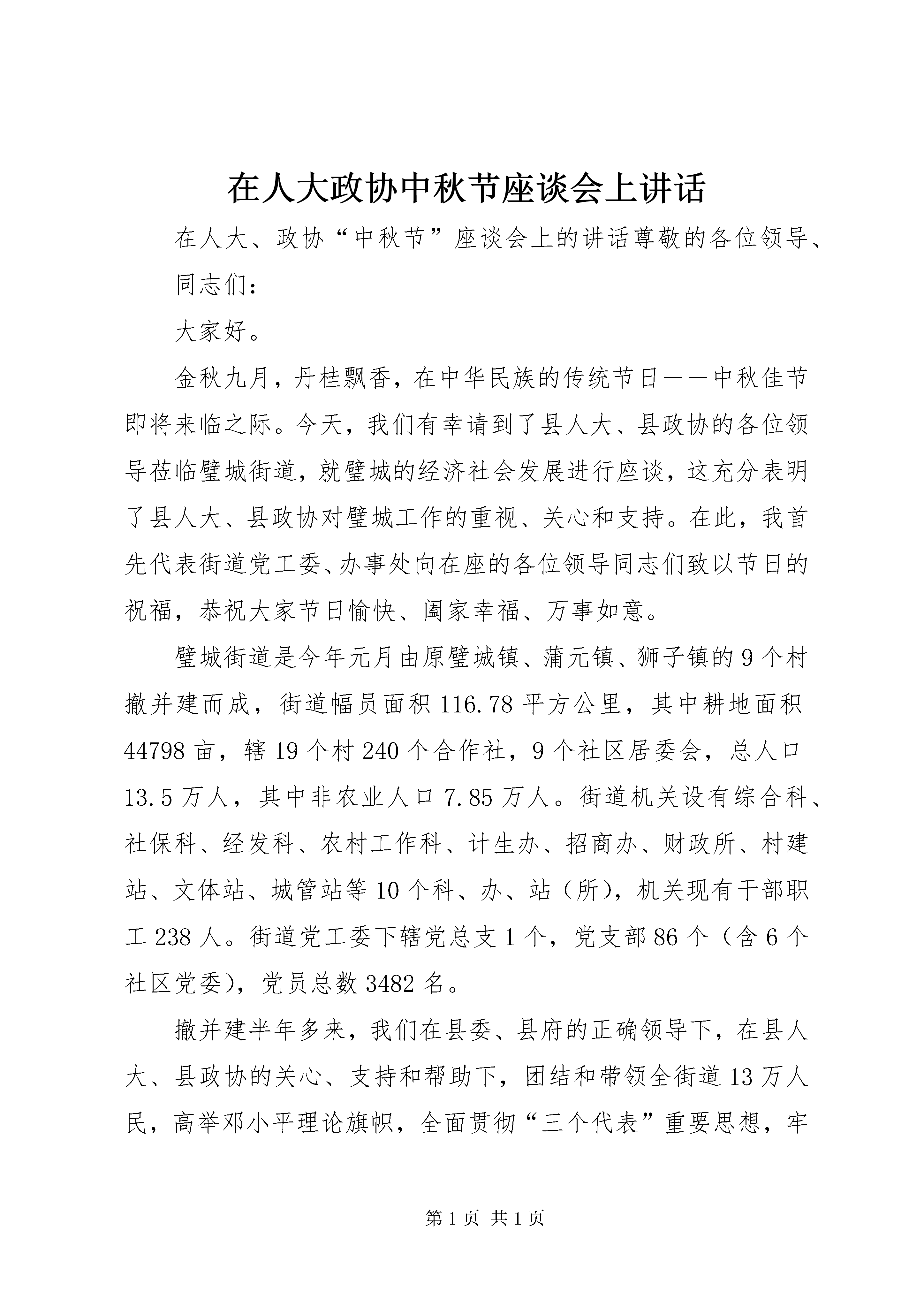 在人大政协中秋节座谈会上讲话

在人大、政协“中秋节”座谈会上的讲话尊敬的各位领导、

同志们：

大家好。

金秋九月，丹桂飘香，在中华民族的传统节日——中秋佳节即将来临之际。今天，我们有幸请到了县人大、县政协的各位领导莅临璧城街道，就璧城的经济社会发展进行座谈，这充分表明了县人大、县政协对璧城工作的重视、关心和支持。在此，我首先代表街道党工委、办事处向在座的各位领导同志们致以节日的祝福，恭祝大家节日愉快、阖家幸福、万事如意。

璧城街道是今年元月由原璧城镇、蒲元镇、狮子镇的9个村撤并建而成，街道幅员面积116.78平方公里，其中耕地面积44798亩，辖19个村240个合作社，9个社区居委会，总人口13.5万人，其中非农业人口7.85万人。街道机关设有综合科、社保科、经发科、农村工作科、计生办、招商办、财政所、村建站、文体站、城管站等10个科、办、站（所），机关现有干部职工238人。街道党工委下辖党总支1个，党支部86个（含6个社区党委），党员总数3482名。

撤并建半年多来，我们在县委、县府的正确领导下，在县人大、县政协的关心、支持和帮助下，团结和带领全街道13万人民，高举邓小平理论旗帜，全面贯彻“三个代表”重要思想，牢

第1页 共1页